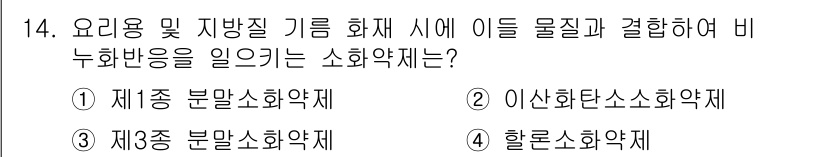 14. 요리용 및 지방질 기름 화재 시에 이들 물질과 결합하여 비누화반응을 일으키는 소화약제는?

① 제1종 분말소화약제
② 이산화탄소소화약제
③ 제3종 분말소화약제
④ 할론소화약제